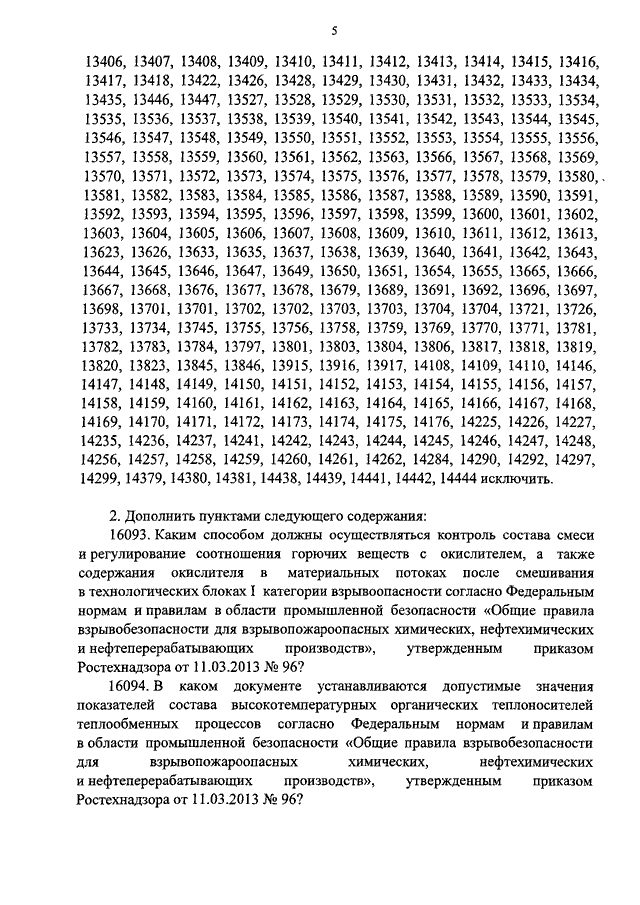 5

13406, 13407, 13408, 13409, 13410, 13411, 13412, 13413, 13414, 13415, 13416, 13417, 13418, 13422, 13426, 13428, 13429, 13430, 13431, 13432, 13433, 13434, 13435, 13446, 13447, 13527, 13528, 13529, 13530, 13531, 13532, 13533, 13534, 13535, 13536, 13537, 13538, 13539, 13540, 13541, 13542, 13543, 13544, 13545, 13546, 13547, 13548, 13549, 13550, 13551, 13552, 13553, 13554, 13555, 13556, 13557, 13558, 13559, 13560, 13561, 13562, 13563, 13566, 13567, 13568, 13569, 13570, 13571, 13572, 13573, 13574, 13575, 13576, 13577, 13578, 13579, 13580, 13581, 13582, 13583, 13584, 13585, 13586, 13587, 13588, 13589, 13590, 13591, 13592, 13593, 13594, 13595, 13596, 13597, 13598, 13599, 13600, 13601, 13602, 13603, 13604, 13605, 13606, 13607, 13608, 13609, 13610, 13611, 13612, 13613, 13623, 13626, 13633, 13635, 13637, 13638, 13639, 13640, 13641, 13642, 13643, 13644, 13645, 13646, 13647, 13649, 13650, 13651, 13654, 13655, 13665, 13666, 13667, 13668, 13676, 13677, 13678, 13679, 13689, 13691, 13692, 13696, 13697, 13698, 13701, 13701, 13702, 13702, 13703, 13703, 13704, 13704, 13721, 13726, 13733, 13734, 13745, 13755, 13756, 13758, 13759, 13769, 13770, 13771, 13781, 13782, 13783, 13784, 13797, 13801, 13803, 13804, 13806, 13817, 13818, 13819, 13820, 13823, 13845, 13846, 13915, 13916, 13917, 14108, 14109, 14110, 14146, 14147, 14148, 14149, 14150, 14151, 14152, 14153, 14154, 14155, 14156, 14157, 14158, 14159, 14160, 14161, 14162, 14163, 14164, 14165, 14166, 14167, 14168, 14169, 14170, 14171, 14172, 14173, 14174, 14175, 14176, 14225, 14226, 14227, 14235, 14236, 14237, 14241, 14242, 14243, 14244, 14245, 14246, 14247, 14248, 14256, 14257, 14258, 14259, 14260, 14261, 14262, 14284, 14290, 14292, 14297, 14299, 14379, 14380, 14381, 14438, 14439, 14441, 14442, 14444 исключить.

2. Дополнить пунктами следующего содержания:

16093. Каким способом должны осуществляться контроль состава смеси и регулирование соотношения горючих веществ с окислителем, а также содержания окислителя в материальных потоках после смешивания в технологических блоках I категории взрывоопасности согласно Федеральным нормам и правилам в области промышленной безопасности «Общие правила взрывобезопасности для взрывопожароопасных химических, нефтехимических и нефтеперерабатывающих производств», утвержденным приказом Ростехнадзора от 11.03.2013 № 96?

16094. В каком документе устанавливаются допустимые значения показателей состава высокотемпературных органических теплоносителей теплообменных процессов согласно Федеральным нормам и правилам в области промышленной безопасности «Общие правила взрывобезопасности для взрывопожароопасных химических, нефтехимических и нефтеперерабатывающих производств», утвержденным приказом Ростехнадзора от 11.03.2013 № 96?